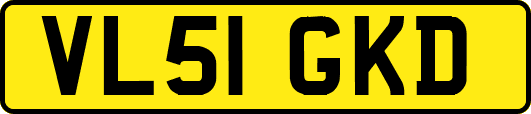 VL51 GKD